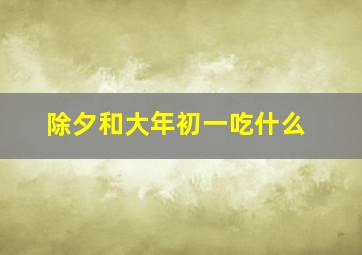 除夕和大年初一吃什么